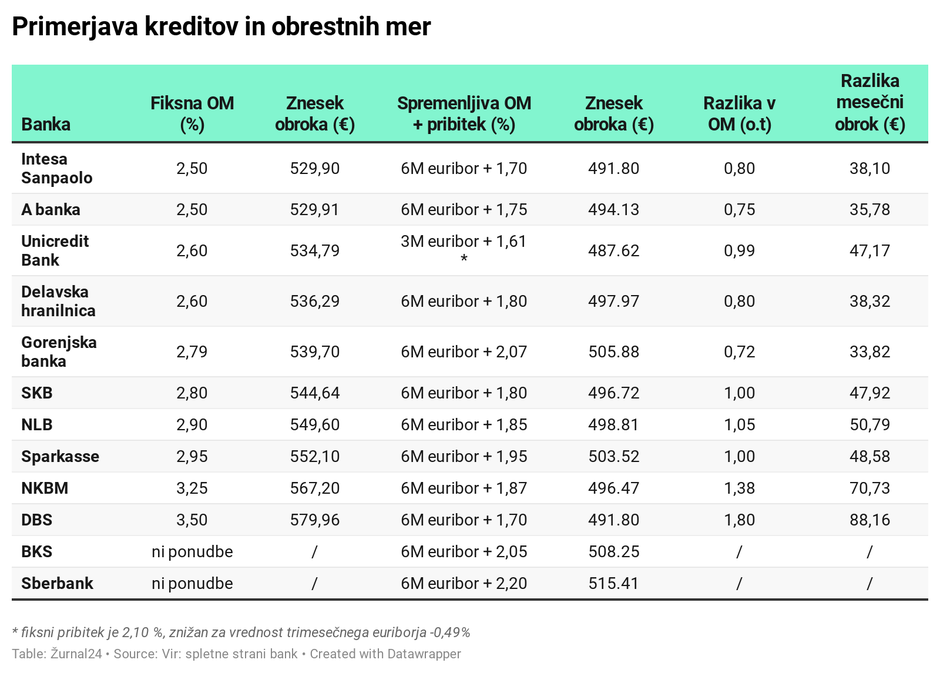 Primerjava kreditov in obrestnih mer

| Banka | Fiksna OM (%) | Znesek obroka (€) | Spremenljiva OM + pribitek (%) | Znesek obroka (€) | Razlika v OM (o.t) | Razlika mesečni obrok (€) |
|---|---|---|---|---|---|---|
| Intesa Sanpaolo | 2,50 | 529,90 | 6M euribor + 1,70 | 491.80 | 0,80 | 38,10 |
| A banka | 2,50 | 529,91 | 6M euribor + 1,75 | 494.13 | 0,75 | 35,78 |
| Unicredit Bank | 2,60 | 534,79 | 3M euribor + 1,61 * | 487.62 | 0,99 | 47,17 |
| Delavska hranilnica | 2,60 | 536,29 | 6M euribor + 1,80 | 497.97 | 0,80 | 38,32 |
| Gorenjska banka | 2,79 | 539,70 | 6M euribor + 2,07 | 505.88 | 0,72 | 33,82 |
| SKB | 2,80 | 544,64 | 6M euribor + 1,80 | 496.72 | 1,00 | 47,92 |
| NLB | 2,90 | 549,60 | 6M euribor + 1,85 | 498.81 | 1,05 | 50,79 |
| Sparkasse | 2,95 | 552,10 | 6M euribor + 1,95 | 503.52 | 1,00 | 48,58 |
| NKBM | 3,25 | 567,20 | 6M euribor + 1,87 | 496.47 | 1,38 | 70,73 |
| DBS | 3,50 | 579,96 | 6M euribor + 1,70 | 491.80 | 1,80 | 88,16 |
| BKS | ni ponudbe | / | 6M euribor + 2,05 | 508.25 | / | / |
| Sberbank | ni ponudbe | / | 6M euribor + 2,20 | 515.41 | / | / |

* fiksni pribitek je 2,10 %, znižan za vrednost trimesečnega euriborja -0,49%
Table: Žurnal24 • Source: Vir: spletne strani bank • Created with Datawrapper